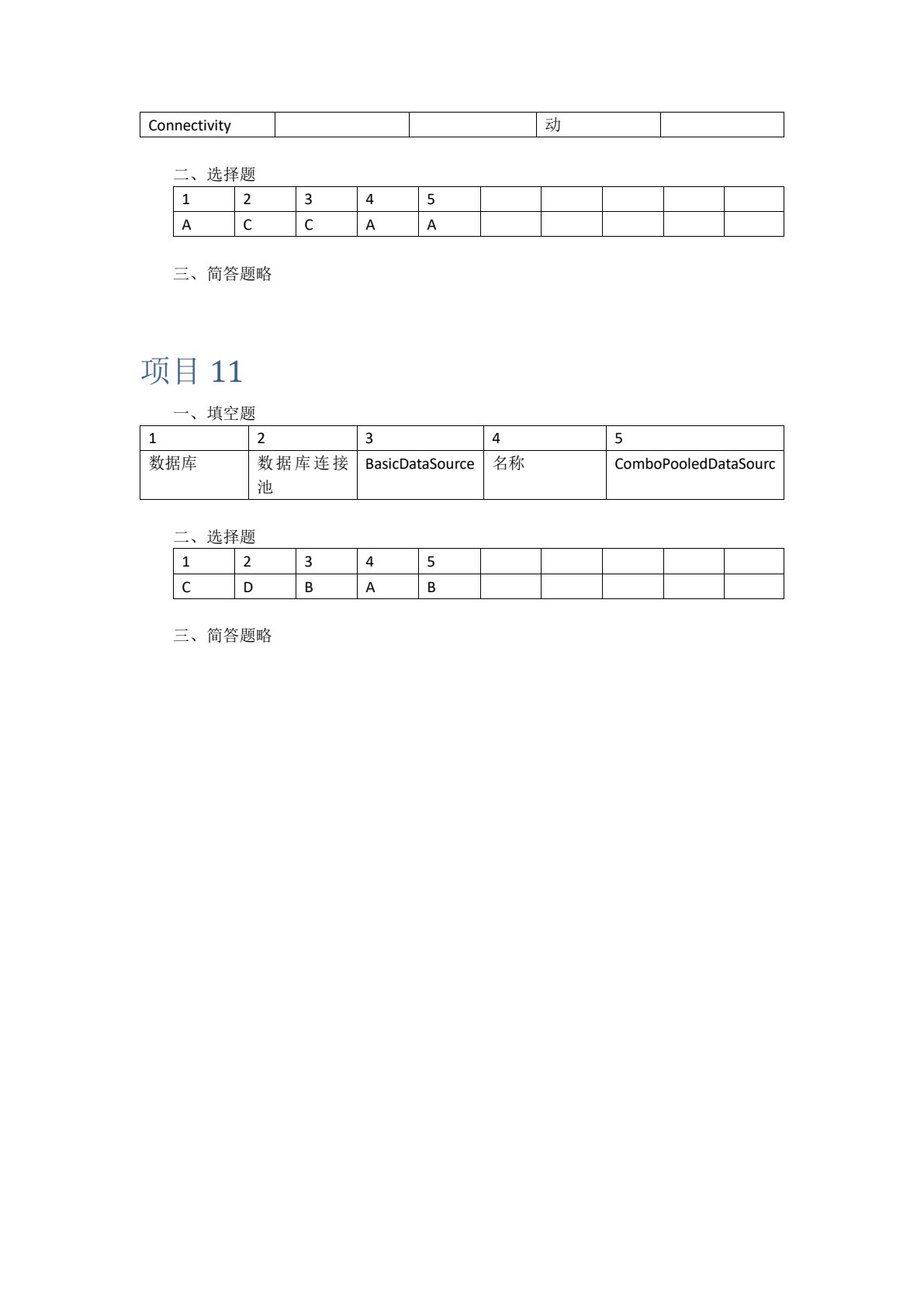 | Connectivity | | | 动 | |
|---|---|---|---|---|

二、选择题

| 1 | 2 | 3 | 4 | 5 | | | | | |
|---|---|---|---|---|---|---|---|---|---|
| A | C | C | A | A | | | | | |

三、简答题略

项目 11

一、填空题

| 1 | 2 | 3 | 4 | 5 |
|---|---|---|---|---|
| 数据库 | 数据库连接池 | BasicDataSource | 名称 | ComboPooledDataSourc |

二、选择题

| 1 | 2 | 3 | 4 | 5 | | | | | |
|---|---|---|---|---|---|---|---|---|---|
| C | D | B | A | B | | | | | |

三、简答题略